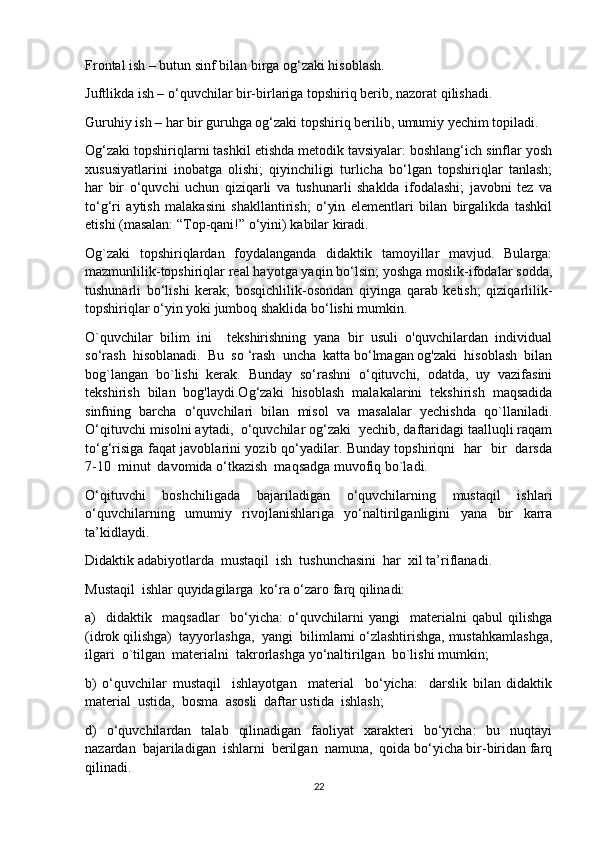 Frontal ish – butun sinf bilan birga og‘zaki hisoblash.

Juftlikda ish – o‘quvchilar bir-birlariga topshiriq berib, nazorat qilishadi.

Guruhiy ish – har bir guruhga og‘zaki topshiriq berilib, umumiy yechim topiladi.

Og‘zaki topshiriqlarni tashkil etishda metodik tavsiyalar: boshlang‘ich sinflar yosh xususiyatlarini inobatga olishi; qiyinchiligi turlicha bo‘lgan topshiriqlar tanlash; har bir o‘quvchi uchun qiziqarli va tushunarli shaklda ifodalashi; javobni tez va to‘g‘ri aytish malakasini shakllantirish; o‘yin elementlari bilan birgalikda tashkil etishi (masalan: “Top-qani!” o‘yini) kabilar kiradi.

Og`zaki topshiriqlardan foydalanganda didaktik tamoyillar mavjud. Bularga: mazmunlilik-topshiriqlar real hayotga yaqin bo‘lsin; yoshga moslik-ifodalar sodda, tushunarli bo‘lishi kerak; bosqichlilik-osondan qiyinga qarab ketish; qiziqarlilik-topshiriqlar o‘yin yoki jumboq shaklida bo‘lishi mumkin.

O`quvchilar bilim ini tekshirishning yana bir usuli o'quvchilardan individual so‘rash hisoblanadi. Bu so ‘rash uncha katta bo‘lmagan og'zaki hisoblash bilan bog`langan bo`lishi kerak. Bunday so‘rashni o‘qituvchi, odatda, uy vazifasini tekshirish bilan bog'laydi.Og‘zaki hisoblash malakalarini tekshirish maqsadida sinfning barcha o‘quvchilari bilan misol va masalalar yechishda qo`llaniladi. O‘qituvchi misolni aytadi, o‘quvchilar og‘zaki yechib, daftaridagi taalluqli raqam to‘g‘risiga faqat javoblarini yozib qo‘yadilar. Bunday topshiriqni har bir darsda 7-10 minut davomida o‘tkazish maqsadga muvofiq bo`ladi.

O‘qituvchi boshchiligada bajariladigan o‘quvchilarning mustaqil ishlari o‘quvchilarning umumiy rivojlanishlariga yo‘naltirilganligini yana bir karra ta’kidlaydi.

Didaktik adabiyotlarda mustaqil ish tushunchasini har xil ta’riflanadi.

Mustaqil ishlar quyidagilarga ko‘ra o‘zaro farq qilinadi:

a) didaktik maqsadlar bo‘yicha: o‘quvchilarni yangi materialni qabul qilishga (idrok qilishga) tayyorlashga, yangi bilimlarni o‘zlashtirishga, mustahkamlashga, ilgari o`tilgan materialni takrorlashga yo‘naltirilgan bo`lishi mumkin;

b) o‘quvchilar mustaqil ishlayotgan material bo‘yicha: darslik bilan didaktik material ustida, bosma asosli daftar ustida ishlash;

d) o‘quvchilardan talab qilinadigan faoliyat xarakteri bo‘yicha: bu nuqtayi nazardan bajariladigan ishlarni berilgan namuna, qoida bo‘yicha bir-biridan farq qilinadi.

22